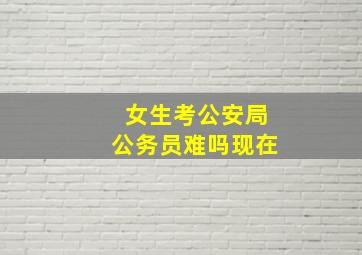 女生考公安局
公务员难吗现在